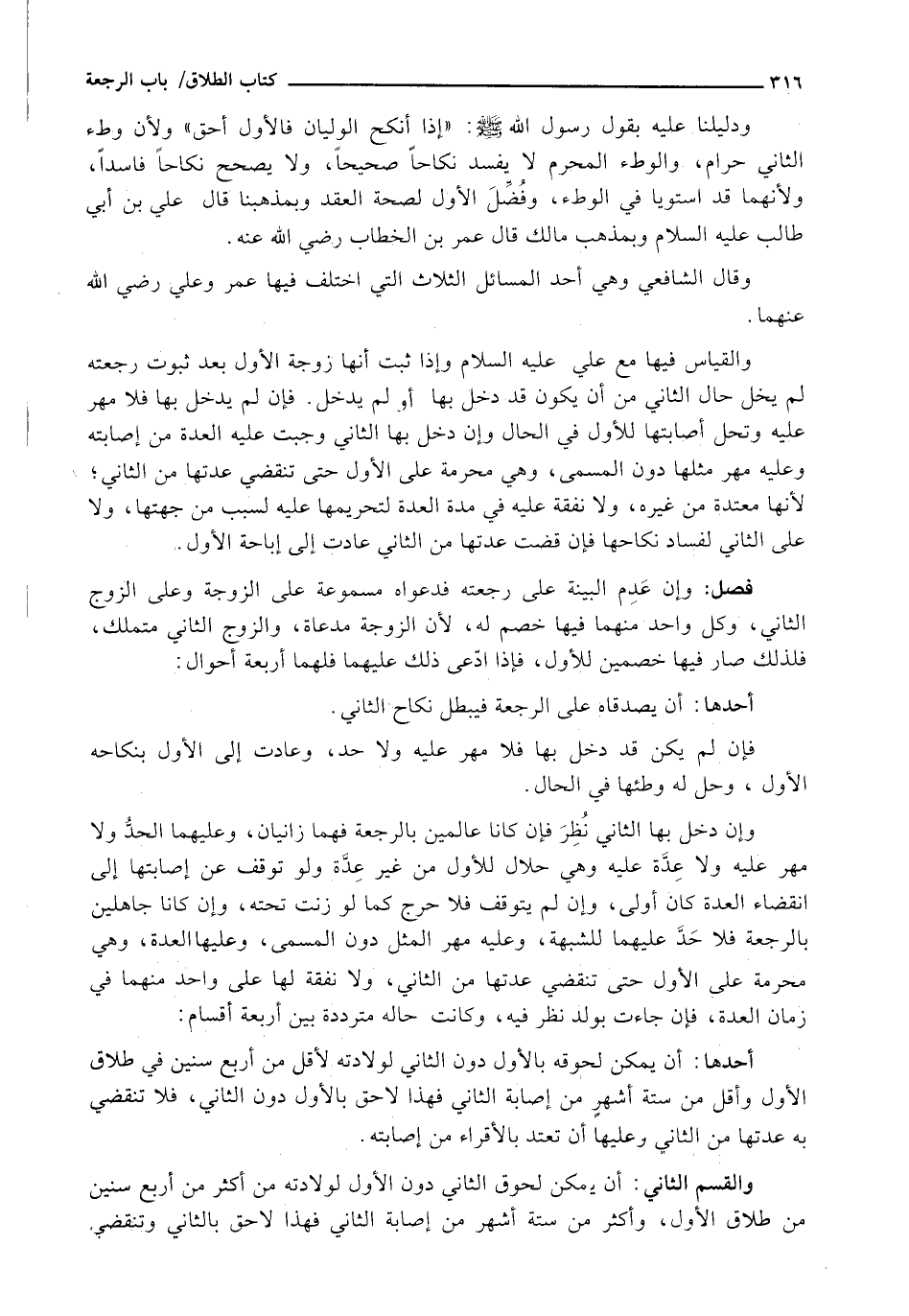 ٣١٦ كتاب الطلاق/ باب الرجعة

ودليلنا عليه بقول رسول الله ﷺ: «إذا أنكح الوليان فالأول أحق» ولأن وطء الثاني حرام، والوطء المحرم لا يفسد نكاحاً صحيحاً، ولا يصحح نكاحاً فاسداً، ولأنهما قد استويا في الوطء، وفُضِّلَ الأول لصحة العقد وبمذهبنا قال علي بن أبي طالب عليه السلام وبمذهب مالك قال عمر بن الخطاب رضي الله عنه.

وقال الشافعي وهي أحد المسائل الثلاث التي اختلف فيها عمر وعلي رضي الله عنهما.

والقياس فيها مع علي عليه السلام وإذا ثبت أنها زوجة الأول بعد ثبوت رجعته لم يخل حال الثاني من أن يكون قد دخل بها أو لم يدخل. فإن لم يدخل بها فلا مهر عليه وتحل أصابتها للأول في الحال وإن دخل بها الثاني وجبت عليه العدة من إصابته وعليه مهر مثلها دون المسمى، وهي محرمة على الأول حتى تنقضي عدتها من الثاني؛ لأنها معتدة من غيره، ولا نفقة عليه في مدة العدة لتحريمها عليه لسبب من جهتها، ولا على الثاني لفساد نكاحها فإن قضت عدتها من الثاني عادت إلى إباحة الأول.

فصل: وإن عَدِم البينة على رجعته فدعواه مسموعة على الزوجة وعلى الزوج الثاني، وكل واحد منهما فيها خصم له، لأن الزوجة مدعاة، والزوج الثاني متملك، فلذلك صار فيها خصمين للأول، فإذا ادّعى ذلك عليهما فلهما أربعة أحوال:

أحدها: أن يصدقاه على الرجعة فيبطل نكاح الثاني.

فإن لم يكن قد دخل بها فلا مهر عليه ولا حد، وعادت إلى الأول بنكاحه الأول، وحل له وطئها في الحال.

وإن دخل بها الثاني نُظِرَ فإن كانا عالمين بالرجعة فهما زانيان، وعليهما الحدُّ ولا مهر عليه ولا عِدَّة عليه وهي حلال للأول من غير عِدَّة ولو توقف عن إصابتها إلى انقضاء العدة كان أولى، وإن لم يتوقف فلا حرج كما لو زنت تحته، وإن كانا جاهلين بالرجعة فلا حَدَّ عليهما للشبهة، وعليه مهر المثل دون المسمى، وعليهاالعدة، وهي محرمة على الأول حتى تنقضي عدتها من الثاني، ولا نفقة لها على واحد منهما في زمان العدة، فإن جاءت بولد نظر فيه، وكانت حاله مترددة بين أربعة أقسام:

أحدها: أن يمكن لحوقه بالأول دون الثاني لولادته لأقل من أربع سنين في طلاق الأول وأقل من ستة أشهرٍ من إصابة الثاني فهذا لاحق بالأول دون الثاني، فلا تنقضي به عدتها من الثاني وعليها أن تعتد بالأقراء من إصابته.

والقسم الثاني: أن يمكن لحوق الثاني دون الأول لولادته من أكثر من أربع سنين من طلاق الأول، وأكثر من ستة أشهر من إصابة الثاني فهذا لاحق بالثاني وتنقضي